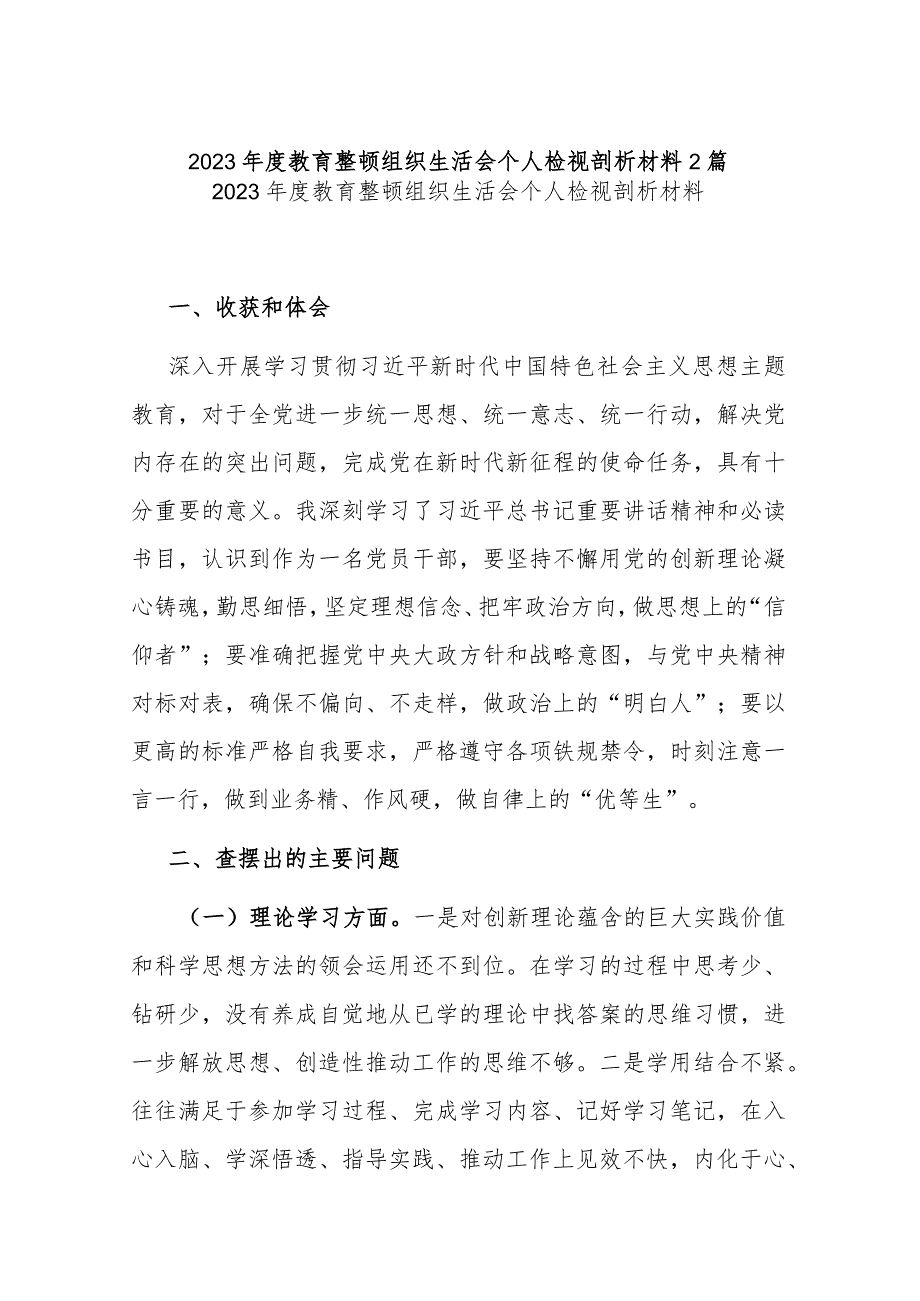 2023年度教育整顿组织生活会个人检视剖析材料2篇
2023年度教育整顿组织生活会个人检视剖析材料

一、收获和体会

深入开展学习贯彻习近平新时代中国特色社会主义思想主题教育，对于全党进一步统一思想、统一意志、统一行动，解决党内存在的突出问题，完成党在新时代新征程的使命任务，具有十分重要的意义。我深刻学习了习近平总书记重要讲话精神和必读书目，认识到作为一名党员干部，要坚持不懈用党的创新理论凝心铸魂，勤思细悟，坚定理想信念、把牢政治方向，做思想上的“信仰者”；要准确把握党中央大政方针和战略意图，与党中央精神对标对表，确保不偏向、不走样，做政治上的“明白人”；要以更高的标准严格自我要求，严格遵守各项铁规禁令，时刻注意一言一行，做到业务精、作风硬，做自律上的“优等生”。

二、查摆出的主要问题

（一）理论学习方面。一是对创新理论蕴含的巨大实践价值和科学思想方法的领会运用还不到位。在学习的过程中思考少、钻研少，没有养成自觉地从已学的理论中找答案的思维习惯，进一步解放思想、创造性推动工作的思维不够。二是学用结合不紧。往往满足于参加学习过程、完成学习内容、记好学习笔记，在入心入脑、学深悟透、指导实践、推动工作上见效不快，内化于心、